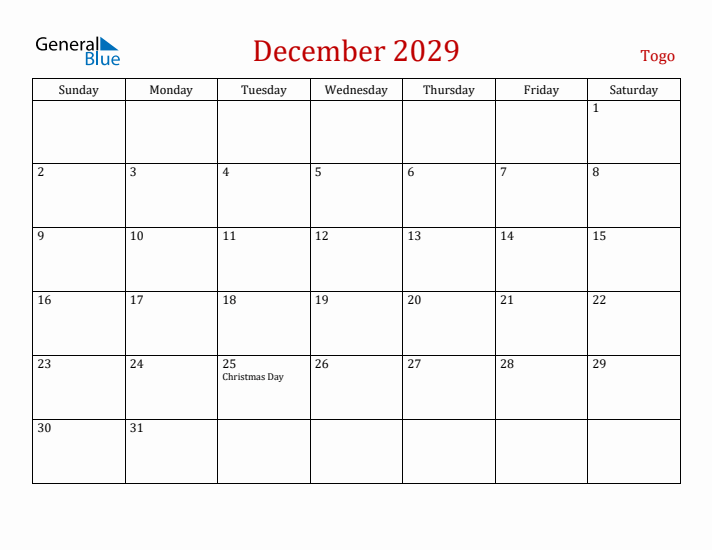 General Blue

December 2029

Togo

| Sunday | Monday | Tuesday | Wednesday | Thursday | Friday | Saturday |
|---|---|---|---|---|---|---|
| | | | | | | 1 |
| 2 | 3 | 4 | 5 | 6 | 7 | 8 |
| 9 | 10 | 11 | 12 | 13 | 14 | 15 |
| 16 | 17 | 18 | 19 | 20 | 21 | 22 |
| 23 | 24 | 25 Christmas Day | 26 | 27 | 28 | 29 |
| 30 | 31 | | | | | |